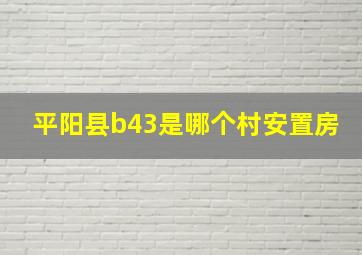 平阳县b43是哪个村安置房